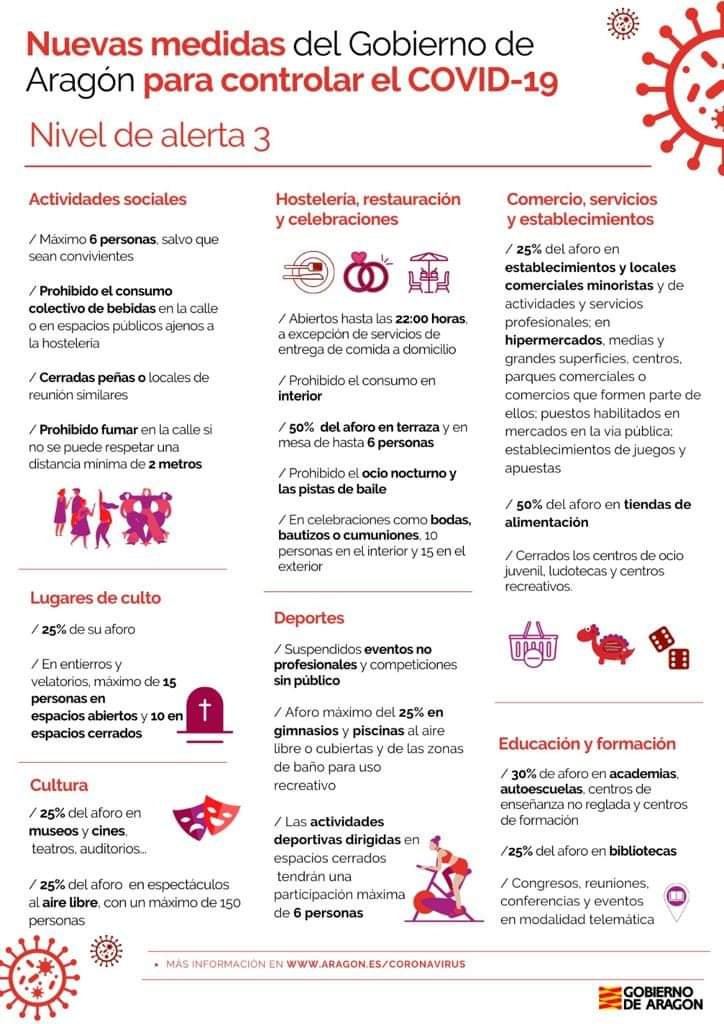 Nuevas medidas del Gobierno de Aragón para controlar el COVID-19

Nivel de alerta 3

Actividades sociales

/ Máximo 6 personas, salvo que sean convivientes

/ Prohibido el consumo colectivo de bebidas en la calle o en espacios públicos ajenos a la hosteleria

/ Cerradas peñas o locales de reunión similares

/ Prohibido fumar en la calle si no se puede respetar una distancia minima de 2 metros

Lugares de culto

/ 25% de su aforo

/ En entierros y velatorios, máximo de 15 personas en espacios abiertos y 10 en espacios cerrados

Cultura

/ 25% del aforo en museos y cines, teatros, auditorios...

/ 25% del aforo en espectáculos al aire libre, con un máximo de 150 personas

Hostelería, restauración y celebraciones

/ Abiertos hasta las 22:00 horas, a excepción de servicios de entrega de comida a domicilio

/ Prohibido el consumo en interior

/ 50% del aforo en terraza y en mesa de hasta 6 personas

/ Prohibido el ocio nocturno y las pistas de baile

/ En celebraciones como bodas, bautizos o cumuniones, 10 personas en el interior y 15 en el exterior

Deportes

/ Suspendidos eventos no profesionales y competiciones sin público

/ Aforo máximo del 25% en gimnasios y piscinas al aire libre o cubiertas y de las zonas de baño para uso recreativo

/ Las actividades deportivas dirigidas en espacios cerrados tendrán una participación máxima de 6 personas

Comercio, servicios y establecimientos

/ 25% del aforo en establecimientos y locales comerciales minoristas y de actividades y servicios profesionales; en hipermercados, medias y grandes superficies, centros, parques comerciales o comercios que formen parte de ellos; puestos habilitados en mercados en la via pública; establecimientos de juegos y apuestas

/ 50% del aforo en tiendas de alimentación

/ Cerrados los centros de ocio juvenil, ludotecas y centros recreativos.

Educación y formación

/ 30% de aforo en academias, autoescuelas, centros de enseñanza no reglada y centros de formación

/25% del aforo en bibliotecas

/ Congresos, reuniones, conferencias y eventos en modalidad telemática

• MÁS INFORMACIÓN EN WWW.ARAGON.ES/CORONAVIRUS

GOBIERNO DE ARAGON